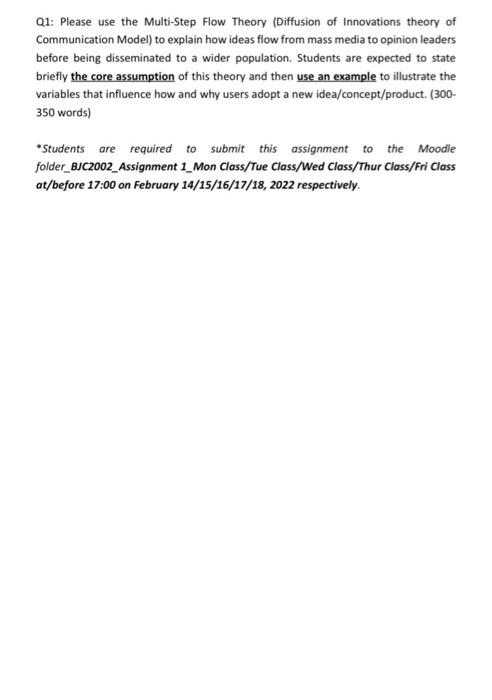 Q1: Please use the Multi-Step Flow Theory (Diffusion of Innovations theory of Communication Model) to explain how ideas flow from mass media to opinion leaders before being disseminated to a wider population. Students are expected to state briefly the core assumption of this theory and then use an example to illustrate the variables that influence how and why users adopt a new idea/concept/product. (300-350 words)

*Students are required to submit this assignment to the Moodle folder_BJC2002_Assignment 1_Mon Class/Tue Class/Wed Class/Thur Class/Fri Class at/before 17:00 on February 14/15/16/17/18, 2022 respectively.